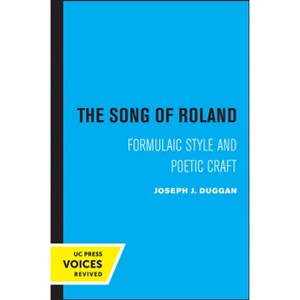 THE SONG OF ROLAND

FORMULAIC STYLE AND POETIC CRAFT

JOSEPH J. DUGGAN

UC PRESS
VOICES
REVIVED